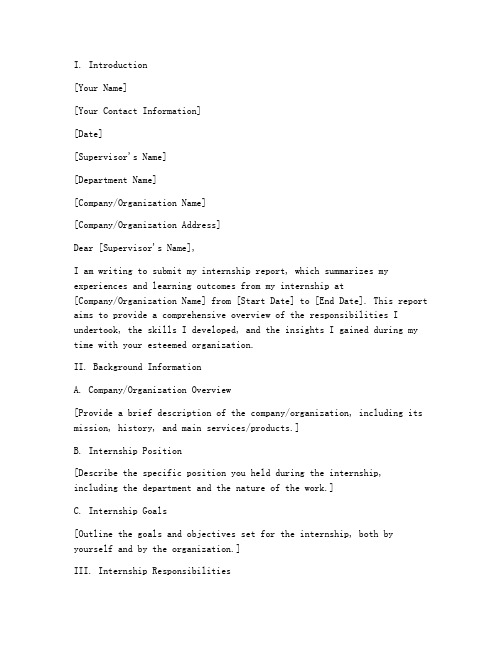 I. Introduction

[Your Name]

[Your Contact Information]

[Date]

[Supervisor's Name]

[Department Name]

[Company/Organization Name]

[Company/Organization Address]

Dear [Supervisor's Name],

I am writing to submit my internship report, which summarizes my experiences and learning outcomes from my internship at [Company/Organization Name] from [Start Date] to [End Date]. This report aims to provide a comprehensive overview of the responsibilities I undertook, the skills I developed, and the insights I gained during my time with your esteemed organization.

II. Background Information

A. Company/Organization Overview

[Provide a brief description of the company/organization, including its mission, history, and main services/products.]

B. Internship Position

[Describe the specific position you held during the internship, including the department and the nature of the work.]

C. Internship Goals

[Outline the goals and objectives set for the internship, both by yourself and by the organization.]

III. Internship Responsibilities